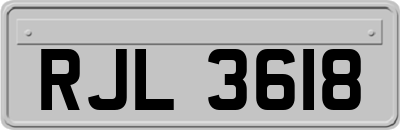 RJL 3618